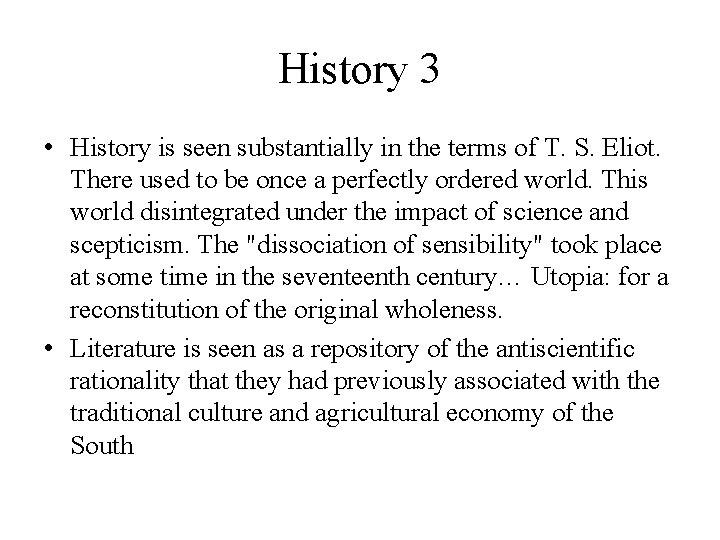 History 3

• History is seen substantially in the terms of T. S. Eliot. There used to be once a perfectly ordered world. This world disintegrated under the impact of science and scepticism. The "dissociation of sensibility" took place at some time in the seventeenth century… Utopia: for a reconstitution of the original wholeness.

• Literature is seen as a repository of the antiscientific rationality that they had previously associated with the traditional culture and agricultural economy of the South